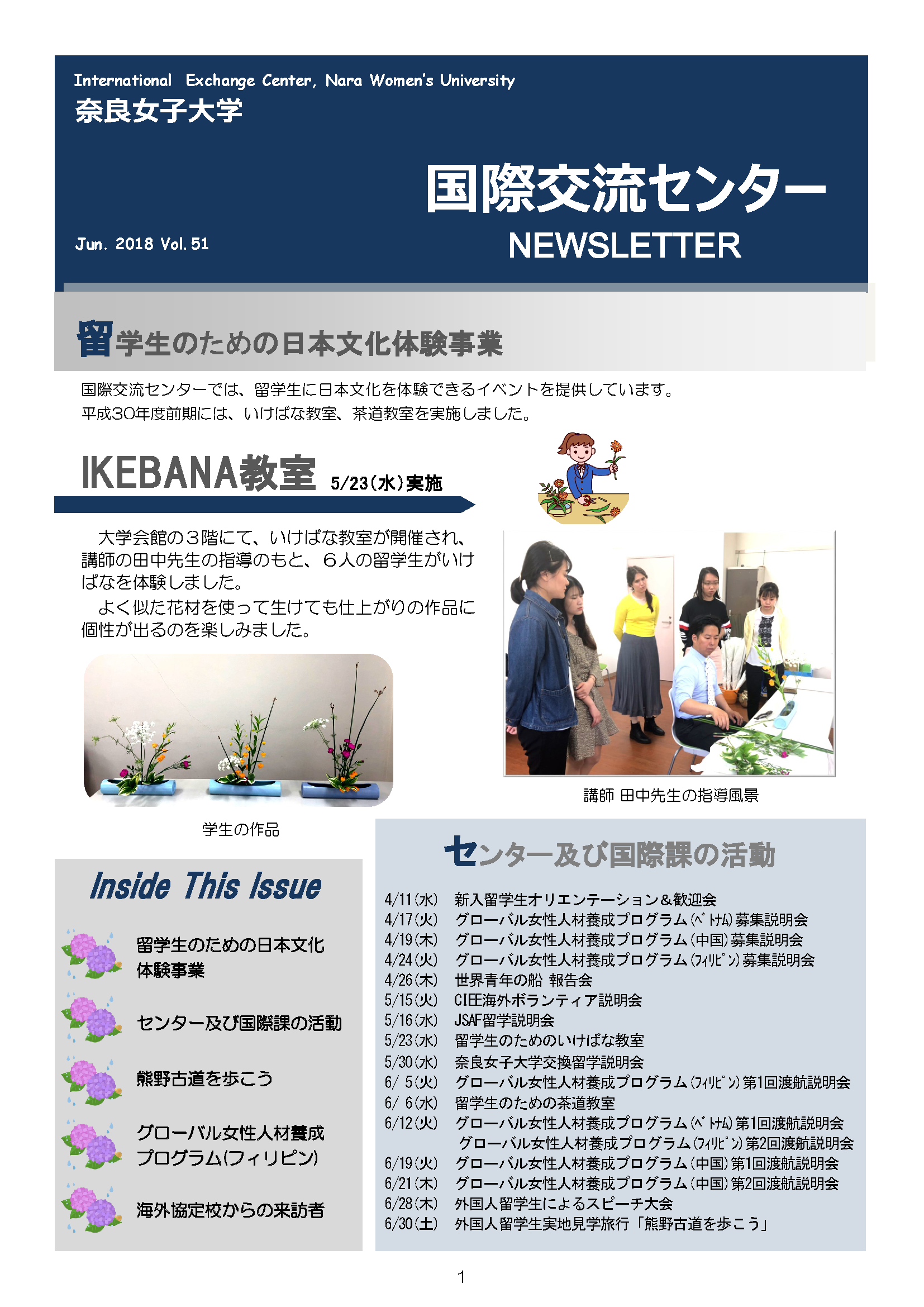 International Exchange Center, Nara Women's University
奈良女子大学

国際交流センター
NEWSLETTER

Jun. 2018 Vol. 51

留学生のための日本文化体験事業

国際交流センターでは、留学生に日本文化を体験できるイベントを提供しています。
平成30年度前期には、いけばな教室、茶道教室を実施しました。

IKEBANA教室 5/23(水)実施

大学会館の３階にて、いけばな教室が開催され、講師の田中先生の指導のもと、６人の留学生がいけばなを体験しました。

よく似た花材を使って生けても仕上がりの作品に個性が出るのを楽しみました。

学生の作品

講師 田中先生の指導風景

Inside This Issue

留学生のための日本文化体験事業

センター及び国際課の活動

熊野古道を歩こう

グローバル女性人材養成プログラム(フィリピン)

海外協定校からの来訪者

センター及び国際課の活動

4/11(水) 新入留学生オリエンテーション＆歓迎会
4/17(火) グローバル女性人材養成プログラム(ベトナム)募集説明会
4/19(木) グローバル女性人材養成プログラム(中国)募集説明会
4/24(火) グローバル女性人材養成プログラム(フィリピン)募集説明会
4/26(木) 世界青年の船 報告会
5/15(火) CIEE海外ボランティア説明会
5/16(水) JSAF留学説明会
5/23(水) 留学生のためのいけばな教室
5/30(水) 奈良女子大学交換留学説明会
6/ 5(火) グローバル女性人材養成プログラム(フィリピン)第1回渡航説明会
6/ 6(水) 留学生のための茶道教室
6/12(火) グローバル女性人材養成プログラム(ベトナム)第1回渡航説明会
グローバル女性人材養成プログラム(フィリピン)第2回渡航説明会
6/19(火) グローバル女性人材養成プログラム(中国)第1回渡航説明会
6/21(木) グローバル女性人材養成プログラム(中国)第2回渡航説明会
6/28(木) 外国人留学生によるスピーチ大会
6/30(土) 外国人留学生実地見学旅行「熊野古道を歩こう」

1